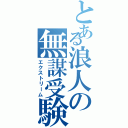 とある浪人の無謀受験
エクストリーム